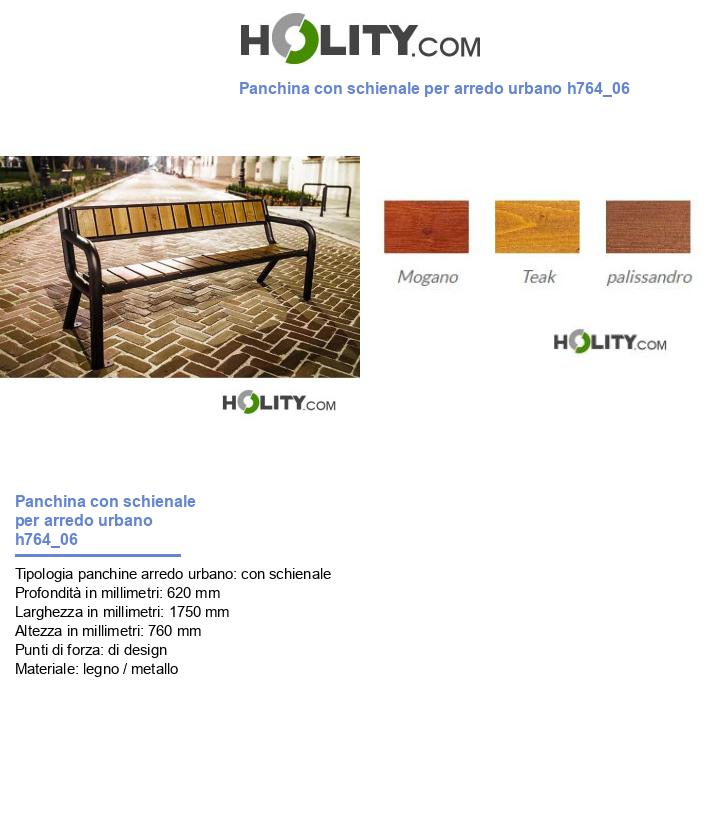 HOLITY.COM

Panchina con schienale per arredo urbano h764_06

Mogano Teak palissandro

HOLITY.COM

HOLITY.COM

Panchina con schienale per arredo urbano h764_06

Tipologia panchine arredo urbano: con schienale
Profondità in millimetri: 620 mm
Larghezza in millimetri: 1750 mm
Altezza in millimetri: 760 mm
Punti di forza: di design
Materiale: legno / metallo